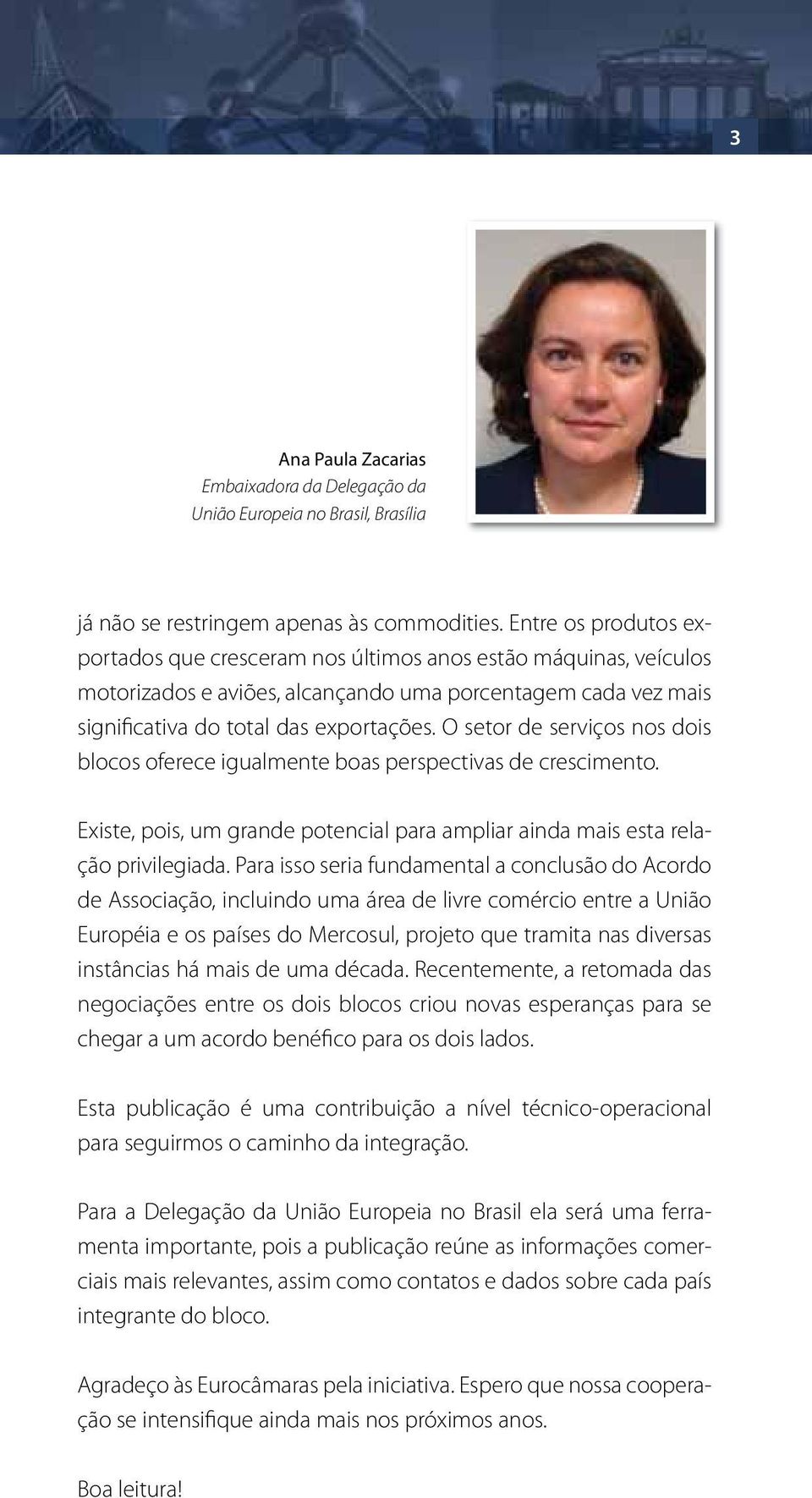 3

Ana Paula Zacarias
Embaixadora da Delegação da União Europeia no Brasil, Brasília

já não se restringem apenas às commodities. Entre os produtos exportados que cresceram nos últimos anos estão máquinas, veículos motorizados e aviões, alcançando uma porcentagem cada vez mais significativa do total das exportações. O setor de serviços nos dois blocos oferece igualmente boas perspectivas de crescimento.

Existe, pois, um grande potencial para ampliar ainda mais esta relação privilegiada. Para isso seria fundamental a conclusão do Acordo de Associação, incluindo uma área de livre comércio entre a União Européia e os países do Mercosul, projeto que tramita nas diversas instâncias há mais de uma década. Recentemente, a retomada das negociações entre os dois blocos criou novas esperanças para se chegar a um acordo benéfico para os dois lados.

Esta publicação é uma contribuição a nível técnico-operacional para seguirmos o caminho da integração.

Para a Delegação da União Europeia no Brasil ela será uma ferramenta importante, pois a publicação reúne as informações comerciais mais relevantes, assim como contatos e dados sobre cada país integrante do bloco.

Agradeço às Eurocâmaras pela iniciativa. Espero que nossa cooperação se intensifique ainda mais nos próximos anos.

Boa leitura!